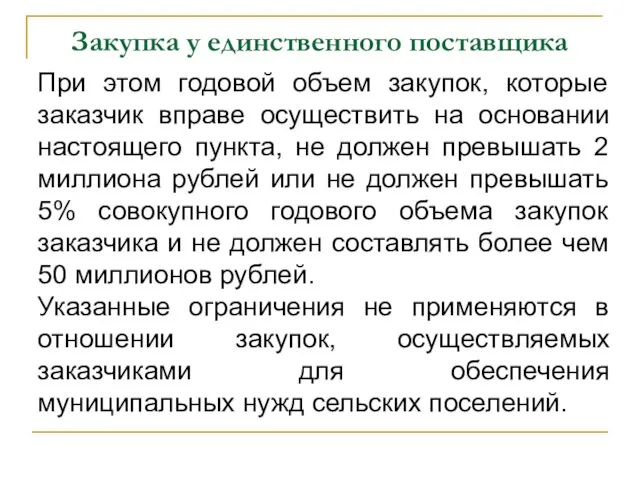 Закупка у единственного поставщика

При этом годовой объем закупок, которые заказчик вправе осуществить на основании настоящего пункта, не должен превышать 2 миллиона рублей или не должен превышать 5% совокупного годового объема закупок заказчика и не должен составлять более чем 50 миллионов рублей.
Указанные ограничения не применяются в отношении закупок, осуществляемых заказчиками для обеспечения муниципальных нужд сельских поселений.